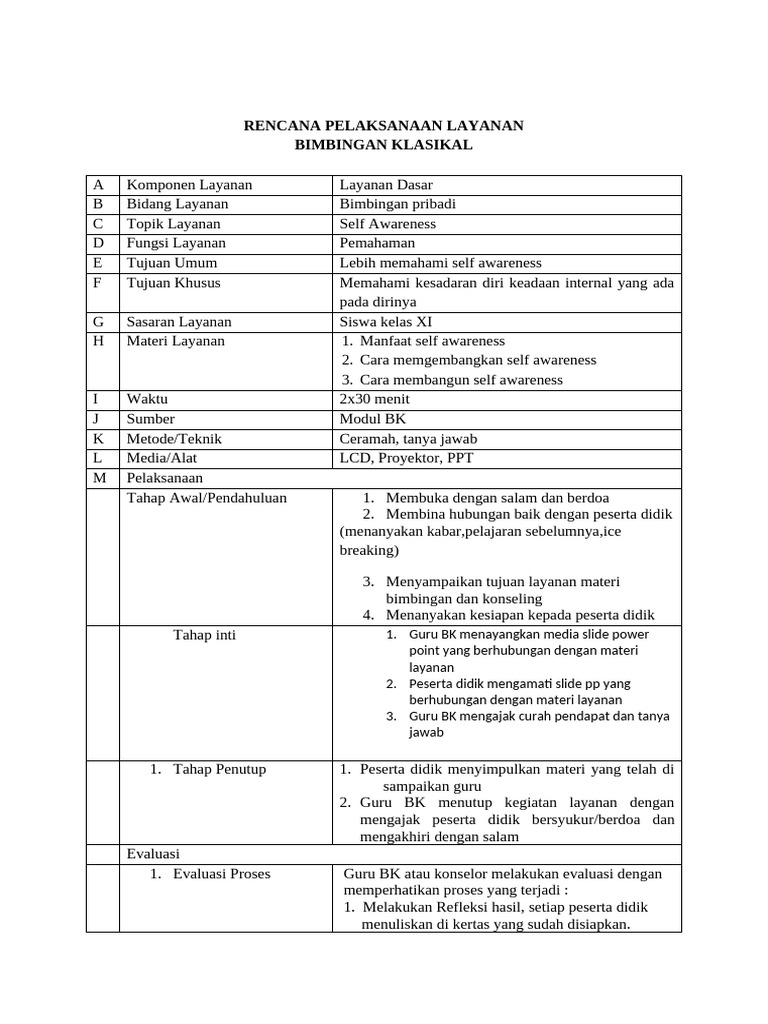 RENCANA PELAKSANAAN LAYANAN
BIMBINGAN KLASIKAL

| A | Komponen Layanan | Layanan Dasar |
|---|---|---|
| B | Bidang Layanan | Bimbingan pribadi |
| C | Topik Layanan | Self Awareness |
| D | Fungsi Layanan | Pemahaman |
| E | Tujuan Umum | Lebih memahami self awareness |
| F | Tujuan Khusus | Memahami kesadaran diri keadaan internal yang ada pada dirinya |
| G | Sasaran Layanan | Siswa kelas XI |
| H | Materi Layanan | 1. Manfaat self awareness 2. Cara memgembangkan self awareness 3. Cara membangun self awareness |
| I | Waktu | 2x30 menit |
| J | Sumber | Modul BK |
| K | Metode/Teknik | Ceramah, tanya jawab |
| L | Media/Alat | LCD, Proyektor, PPT |
| M | Pelaksanaan | |
| | Tahap Awal/Pendahuluan | 1. Membuka dengan salam dan berdoa 2. Membina hubungan baik dengan peserta didik (menanyakan kabar,pelajaran sebelumnya,ice breaking) 3. Menyampaikan tujuan layanan materi bimbingan dan konseling 4. Menanyakan kesiapan kepada peserta didik |
| | Tahap inti | 1. Guru BK menayangkan media slide power point yang berhubungan dengan materi layanan 2. Peserta didik mengamati slide pp yang berhubungan dengan materi layanan 3. Guru BK mengajak curah pendapat dan tanya jawab |
| | 1. Tahap Penutup | 1. Peserta didik menyimpulkan materi yang telah di sampaikan guru 2. Guru BK menutup kegiatan layanan dengan mengajak peserta didik bersyukur/berdoa dan mengakhiri dengan salam |
| | Evaluasi | |
| | 1. Evaluasi Proses | Guru BK atau konselor melakukan evaluasi dengan memperhatikan proses yang terjadi : 1. Melakukan Refleksi hasil, setiap peserta didik menuliskan di kertas yang sudah disiapkan. |